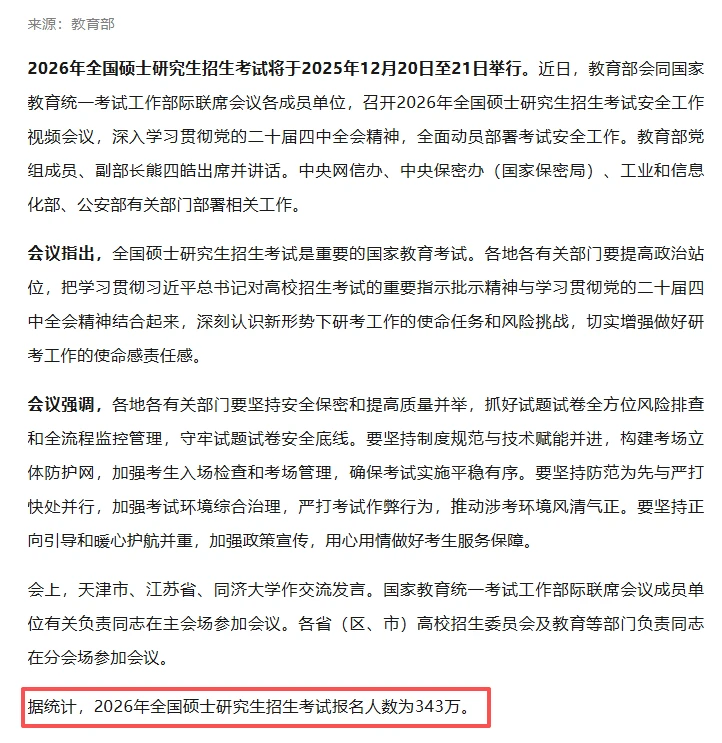 来源：教育部

2026年全国硕士研究生招生考试将于2025年12月20日至21日举行。近日，教育部会同国家教育统一考试工作部际联席会议各成员单位，召开2026年全国硕士研究生招生考试安全工作视频会议，深入学习贯彻党的二十届四中全会精神，全面动员部署考试安全工作。教育部党组成员、副部长熊四皓出席并讲话。中央网信办、中央保密办（国家保密局）、工业和信息化部、公安部有关部门部署相关工作。

会议指出，全国硕士研究生招生考试是重要的国家教育考试。各地各有关部门要提高政治站位，把学习贯彻习近平总书记对高校招生考试的重要指示批示精神与学习贯彻党的二十届四中全会精神结合起来，深刻认识新形势下研考工作的使命任务和风险挑战，切实增强做好研考工作的使命感责任感。

会议强调，各地各有关部门要坚持安全保密和提高质量并举，抓好试题试卷全方位风险排查和全流程监控管理，守牢试题试卷安全底线。要坚持制度规范与技术赋能并进，构建考场立体防护网，加强考生入场检查和考场管理，确保考试实施平稳有序。要坚持防范为先与严打快处并行，加强考试环境综合治理，严打考试作弊行为，推动涉考环境风清气正。要坚持正向引导和暖心护航并重，加强政策宣传，用心用情做好考生服务保障。

会上，天津市、江苏省、同济大学作交流发言。国家教育统一考试工作部际联席会议成员单位有关负责同志在主会场参加会议。各省（区、市）高校招生委员会及教育等部门负责同志在分会场参加会议。

据统计，2026年全国硕士研究生招生考试报名人数为343万。